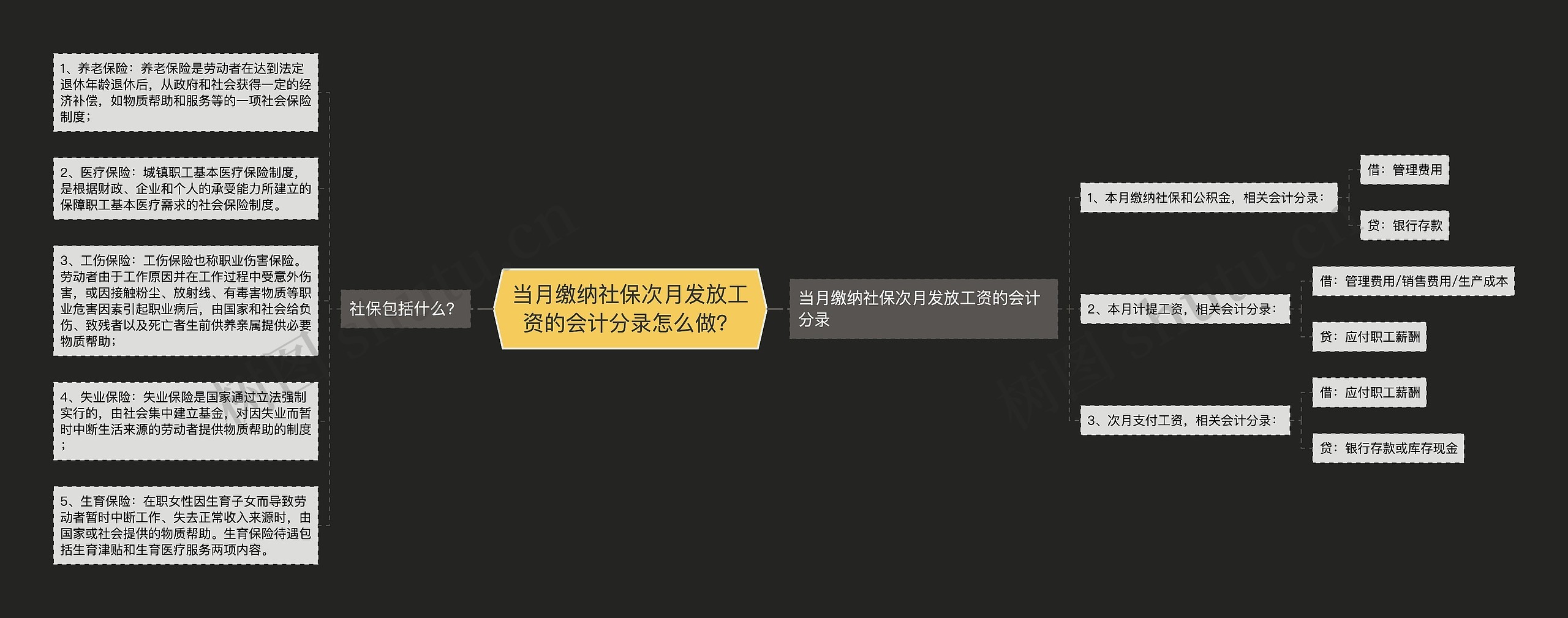 当月缴纳社保次月发放工资的会计分录怎么做？

社保包括什么？

1、养老保险：养老保险是劳动者在达到法定退休年龄退休后，从政府和社会获得一定的经济补偿，如物质帮助和服务等的一项社会保险制度；

2、医疗保险：城镇职工基本医疗保险制度，是根据财政、企业和个人的承受能力所建立的保障职工基本医疗需求的社会保险制度。

3、工伤保险：工伤保险也称职业伤害保险。劳动者由于工作原因并在工作过程中受意外伤害，或因接触粉尘、放射线、有毒害物质等职业危害因素引起职业病后，由国家和社会给负伤、致残者以及死亡者生前供养亲属提供必要物质帮助；

4、失业保险：失业保险是国家通过立法强制实行的，由社会集中建立基金，对因失业而暂时中断生活来源的劳动者提供物质帮助的制度；

5、生育保险：在职女性因生育子女而导致劳动者暂时中断工作、失去正常收入来源时，由国家或社会提供的物质帮助。生育保险待遇包括生育津贴和生育医疗服务两项内容。

当月缴纳社保次月发放工资的会计分录

1、本月缴纳社保和公积金，相关会计分录：

借：管理费用

贷：银行存款

2、本月计提工资，相关会计分录：

借：管理费用/销售费用/生产成本

贷：应付职工薪酬

3、次月支付工资，相关会计分录：

借：应付职工薪酬

贷：银行存款或库存现金

树图 shutu.cn

树图 shutu.cn